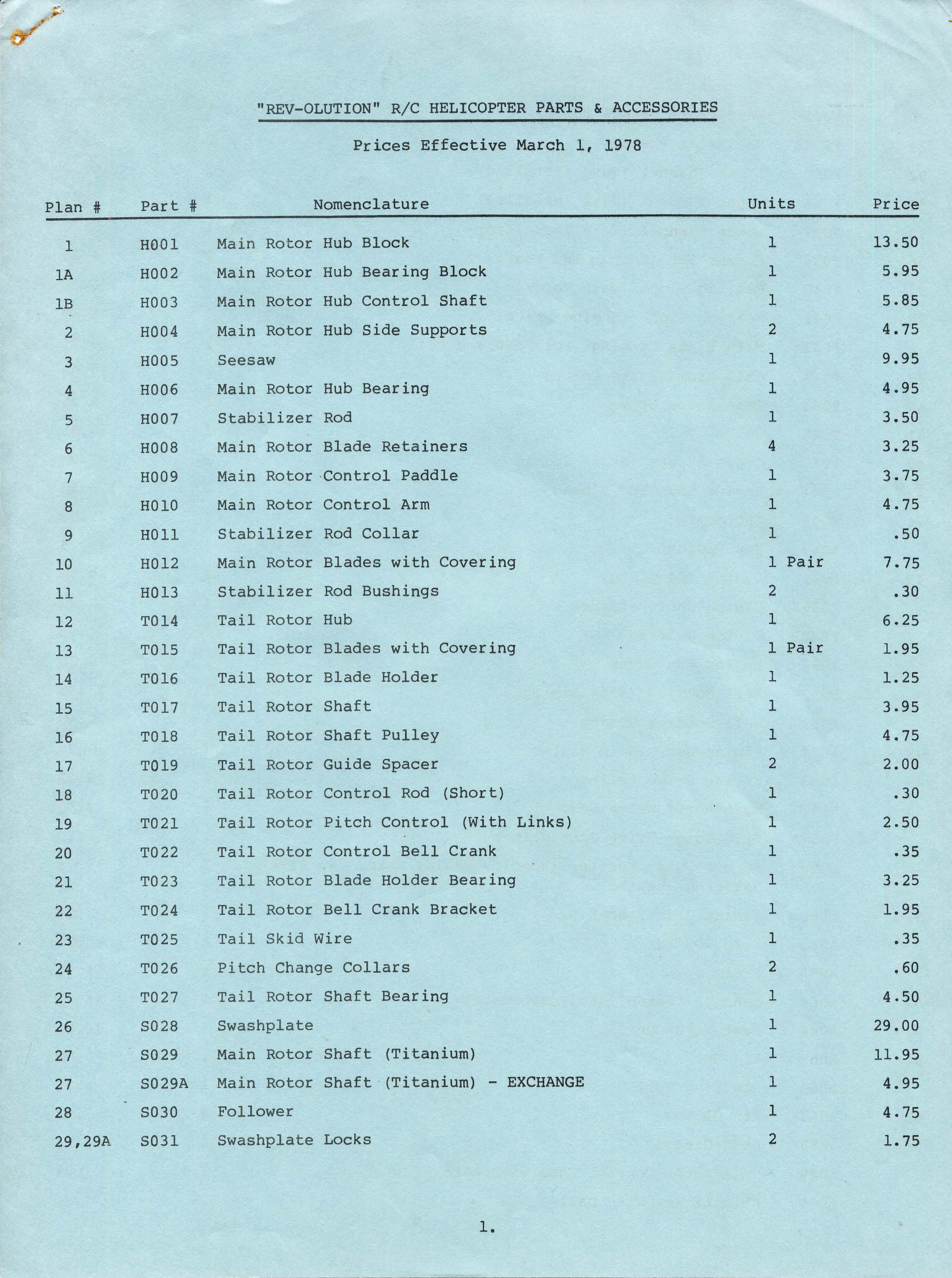 "REV-OLUTION" R/C HELICOPTER PARTS & ACCESSORIES

Prices Effective March 1, 1978

| Plan # | Part # | Nomenclature | Units | Price |
|---|---|---|---|---|
| 1 | H001 | Main Rotor Hub Block | 1 | 13.50 |
| 1A | H002 | Main Rotor Hub Bearing Block | 1 | 5.95 |
| 1B | H003 | Main Rotor Hub Control Shaft | 1 | 5.85 |
| 2 | H004 | Main Rotor Hub Side Supports | 2 | 4.75 |
| 3 | H005 | Seesaw | 1 | 9.95 |
| 4 | H006 | Main Rotor Hub Bearing | 1 | 4.95 |
| 5 | H007 | Stabilizer Rod | 1 | 3.50 |
| 6 | H008 | Main Rotor Blade Retainers | 4 | 3.25 |
| 7 | H009 | Main Rotor Control Paddle | 1 | 3.75 |
| 8 | H010 | Main Rotor Control Arm | 1 | 4.75 |
| 9 | H011 | Stabilizer Rod Collar | 1 | .50 |
| 10 | H012 | Main Rotor Blades with Covering | 1 Pair | 7.75 |
| 11 | H013 | Stabilizer Rod Bushings | 2 | .30 |
| 12 | T014 | Tail Rotor Hub | 1 | 6.25 |
| 13 | T015 | Tail Rotor Blades with Covering | 1 Pair | 1.95 |
| 14 | T016 | Tail Rotor Blade Holder | 1 | 1.25 |
| 15 | T017 | Tail Rotor Shaft | 1 | 3.95 |
| 16 | T018 | Tail Rotor Shaft Pulley | 1 | 4.75 |
| 17 | T019 | Tail Rotor Guide Spacer | 2 | 2.00 |
| 18 | T020 | Tail Rotor Control Rod (Short) | 1 | .30 |
| 19 | T021 | Tail Rotor Pitch Control (With Links) | 1 | 2.50 |
| 20 | T022 | Tail Rotor Control Bell Crank | 1 | .35 |
| 21 | T023 | Tail Rotor Blade Holder Bearing | 1 | 3.25 |
| 22 | T024 | Tail Rotor Bell Crank Bracket | 1 | 1.95 |
| 23 | T025 | Tail Skid Wire | 1 | .35 |
| 24 | T026 | Pitch Change Collars | 2 | .60 |
| 25 | T027 | Tail Rotor Shaft Bearing | 1 | 4.50 |
| 26 | S028 | Swashplate | 1 | 29.00 |
| 27 | S029 | Main Rotor Shaft (Titanium) | 1 | 11.95 |
| 27 | S029A | Main Rotor Shaft (Titanium) - EXCHANGE | 1 | 4.95 |
| 28 | S030 | Follower | 1 | 4.75 |
| 29,29A | S031 | Swashplate Locks | 2 | 1.75 |

1.